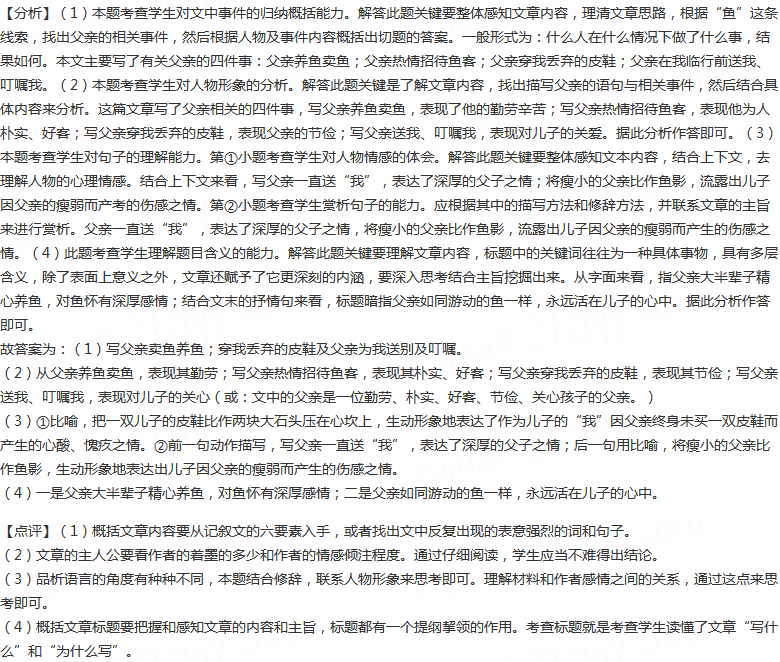 【分析】（1）本题考查学生对文中事件的归纳概括能力。解答此题关键要整体感知文章内容，理清文章思路，根据“鱼”这条线索，找出父亲的相关事件，然后根据人物及事件内容概括出切题的答案。一般形式为：什么人在什么情况下做了什么事，结果如何。本文主要写了有关父亲的四件事：父亲养鱼卖鱼；父亲热情招待鱼客；父亲穿我丢弃的皮鞋；父亲在我临行前送我、叮嘱我。（2）本题考查学生对人物形象的分析。解答此题关键是了解文章内容，找出描写父亲的语句与相关事件，然后结合具体内容来分析。这篇文章写了父亲相关的四件事，写父亲养鱼卖鱼，表现了他的勤劳辛苦；写父亲热情招待鱼客，表现他为人朴实、好客；写父亲穿我丢弃的皮鞋，表现父亲的节俭；写父亲送我、叮嘱我，表现对儿子的关爱。据此分析作答即可。（3）本题考查学生对句子的理解能力。第①小题考查学生对人物情感的体会。解答此题关键要整体感知文本内容，结合上下文，去理解人物的心理情感。结合上下文来看，写父亲一直送“我”，表达了深厚的父子之情；将瘦小的父亲比作鱼影，流露出儿子因父亲的瘦弱而产考的伤感之情。第②小题考查学生赏析句子的能力。应根据其中的描写方法和修辞方法，并联系文章的主旨来进行赏析。父亲一直送“我”，表达了深厚的父子之情，将瘦小的父亲比作鱼影，流露出儿子因父亲的瘦弱而产生的伤感之情。（4）此题考查学生理解题目含义的能力。解答此题关键要理解文章内容，标题中的关键词往往为一种具体事物，具有多层含义，除了表面上意义之外，文章还赋予了它更深刻的内涵，要深入思考结合主旨挖掘出来。从字面来看，指父亲大半辈子精心养鱼，对鱼怀有深厚感情；结合文末的抒情句来看，标题暗指父亲如同游动的鱼一样，永远活在儿子的心中。据此分析作答即可。
故答案为：（1）写父亲卖鱼养鱼；穿我丢弃的皮鞋及父亲为我送别及叮嘱。
（2）从父亲养鱼卖鱼，表现其勤劳；写父亲热情招待鱼客，表现其朴实、好客；写父亲穿我丢弃的皮鞋，表现其节俭；写父亲送我、叮嘱我，表现对儿子的关心（或：文中的父亲是一位勤劳、朴实、好客、节俭、关心孩子的父亲。）
（3）①比喻，把一双儿子的皮鞋比作两块大石头压在心坎上，生动形象地表达了作为儿子的“我”因父亲终身未买一双皮鞋而产生的心酸、愧疚之情。②前一句动作描写，写父亲一直送“我”，表达了深厚的父子之情；后一句用比喻，将瘦小的父亲比作鱼影，生动形象地表达出儿子因父亲的瘦弱而产生的伤感之情。
（4）一是父亲大半辈子精心养鱼，对鱼怀有深厚感情；二是父亲如同游动的鱼一样，永远活在儿子的心中。

【点评】（1）概括文章内容要从记叙文的六要素入手，或者找出文中反复出现的表意强烈的词和句子。
（2）文章的主人公要看作者的着墨的多少和作者的情感倾注程度。通过仔细阅读，学生应当不难得出结论。
（3）品析语言的角度有种种不同，本题结合修辞，联系人物形象来思考即可。理解材料和作者感情之间的关系，通过这点来思考即可。
（4）概括文章标题要把握和感知文章的内容和主旨，标题都有一个提纲挈领的作用。考查标题就是考查学生读懂了文章“写什么”和“为什么写”。